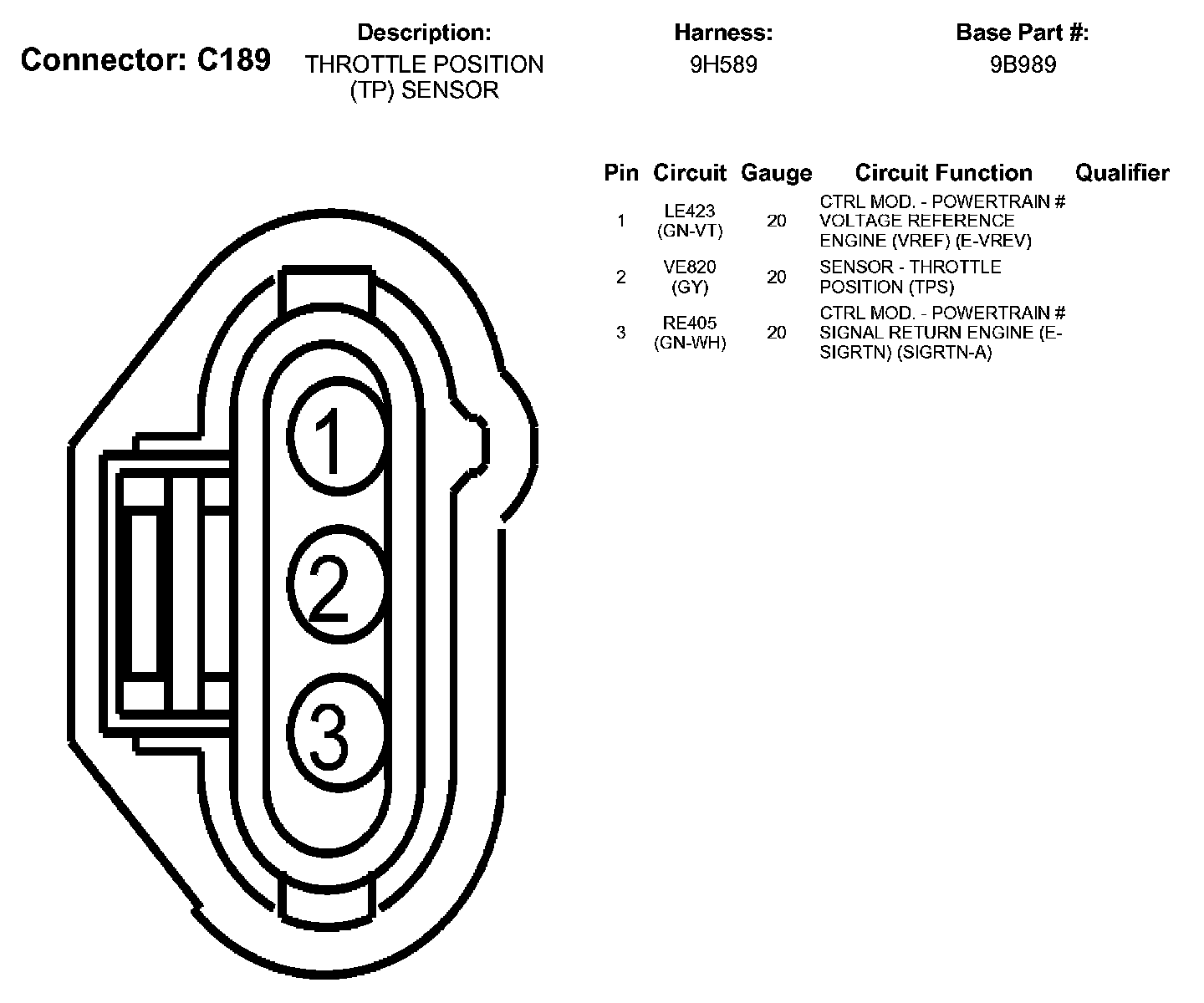 Connector: C189

Description:
THROTTLE POSITION (TP) SENSOR

Harness:
9H589

Base Part #:
9B989

| Pin | Circuit | Gauge | Circuit Function | Qualifier |
|---|---|---|---|---|
| 1 | LE423 (GN-VT) | 20 | CTRL MOD. - POWERTRAIN # VOLTAGE REFERENCE ENGINE (VREF) (E-VREV) | |
| 2 | VE820 (GY) | 20 | SENSOR - THROTTLE POSITION (TPS) | |
| 3 | RE405 (GN-WH) | 20 | CTRL MOD. - POWERTRAIN # SIGNAL RETURN ENGINE (E-SIGRTN) (SIGRTN-A) | |

1
2
3